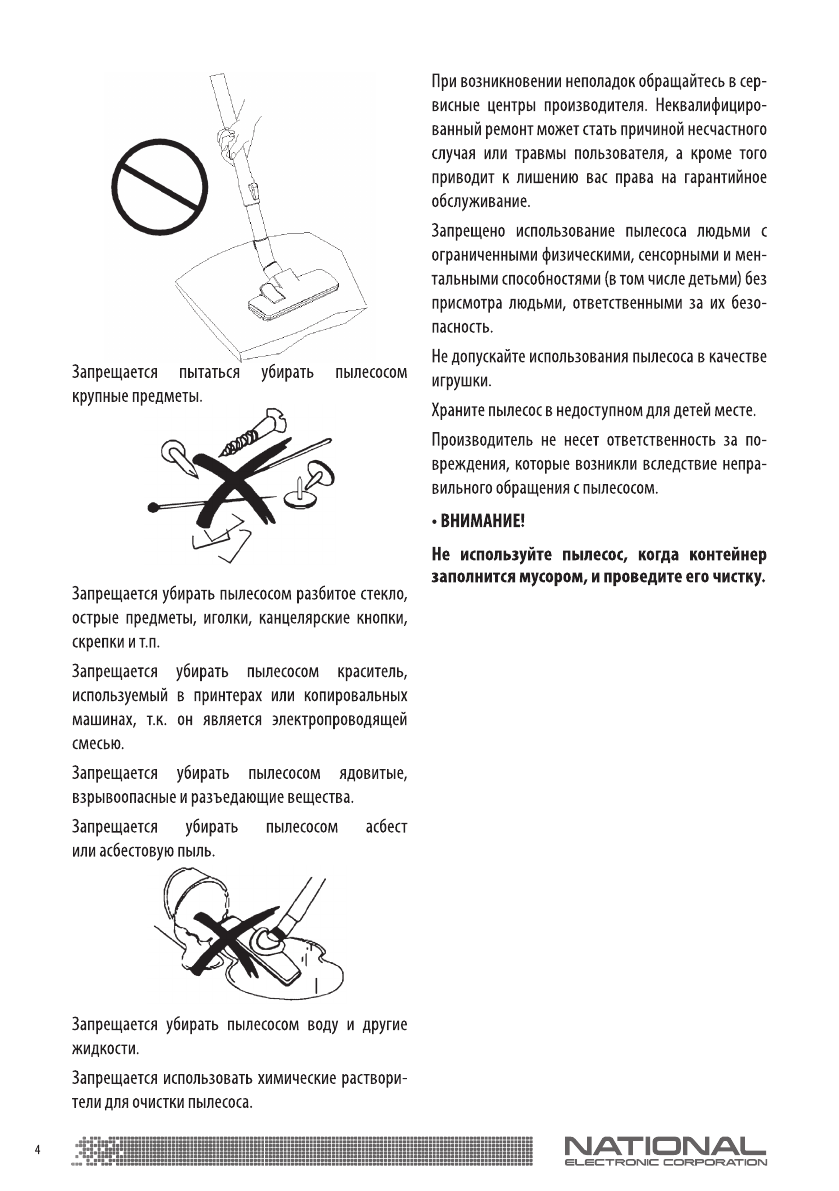 Запрещается пытаться убирать пылесосом крупные предметы.

Запрещается убирать пылесосом разбитое стекло, острые предметы, иголки, канцелярские кнопки, скрепки и т.п.

Запрещается убирать пылесосом краситель, используемый в принтерах или копировальных машинах, т.к. он является электропроводящей смесью.

Запрещается убирать пылесосом ядовитые, взрывоопасные и разъедающие вещества.

Запрещается убирать пылесосом асбест или асбестовую пыль.

Запрещается убирать пылесосом воду и другие жидкости.

Запрещается использовать химические растворители для очистки пылесоса.

При возникновении неполадок обращайтесь в сервисные центры производителя. Неквалифицированный ремонт может стать причиной несчастного случая или травмы пользователя, а кроме того приводит к лишению вас права на гарантийное обслуживание.

Запрещено использование пылесоса людьми с ограниченными физическими, сенсорными и ментальными способностями (в том числе детьми) без присмотра людьми, ответственными за их безопасность.

Не допускайте использования пылесоса в качестве игрушки.

Храните пылесос в недоступном для детей месте.

Производитель не несет ответственность за повреждения, которые возникли вследствие неправильного обращения с пылесосом.

• ВНИМАНИЕ!

Не используйте пылесос, когда контейнер заполнится мусором, и проведите его чистку.

4

NATIONAL
ELECTRONIC CORPORATION